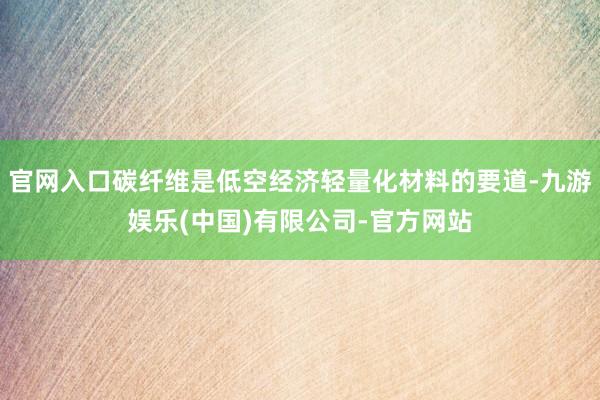 官网入口碳纤维是低空经济轻量化材料的要道-九游娱乐(中国)有限公司-官方网站